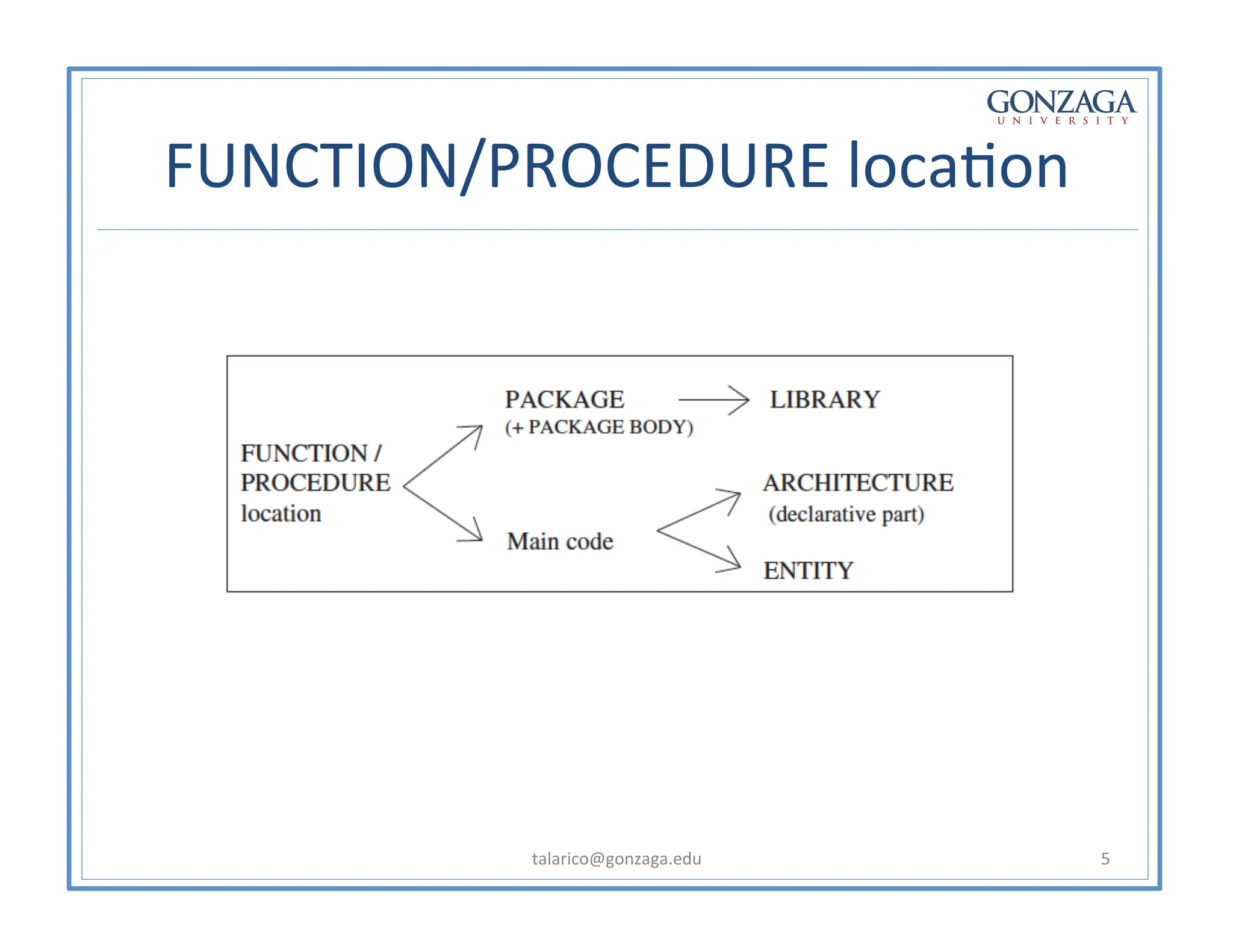 GONZAGA
UNIVERSITY

FUNCTION/PROCEDURE location

FUNCTION / PROCEDURE location

PACKAGE
(+ PACKAGE BODY)

LIBRARY

Main code

ARCHITECTURE
(declarative part)

ENTITY

talarico@gonzaga.edu

5